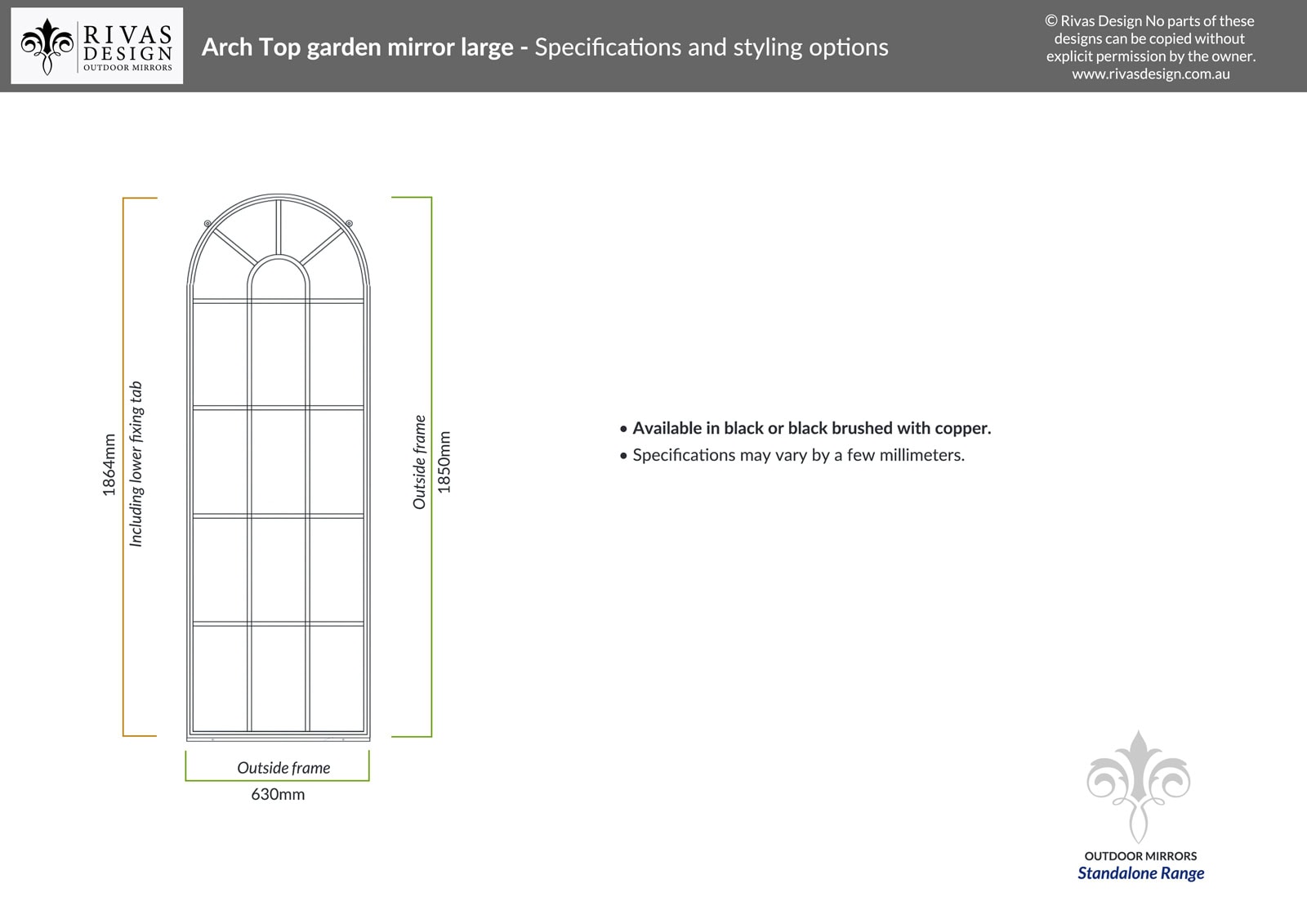 RIVAS DESIGN OUTDOOR MIRRORS

Arch Top garden mirror large - Specifications and styling options

© Rivas Design No parts of these designs can be copied without explicit permission by the owner. www.rivasdesign.com.au

1864mm
Including lower fixing tab

Outside frame
1850mm

Outside frame
630mm

• Available in black or black brushed with copper.
• Specifications may vary by a few millimeters.

OUTDOOR MIRRORS
Standalone Range